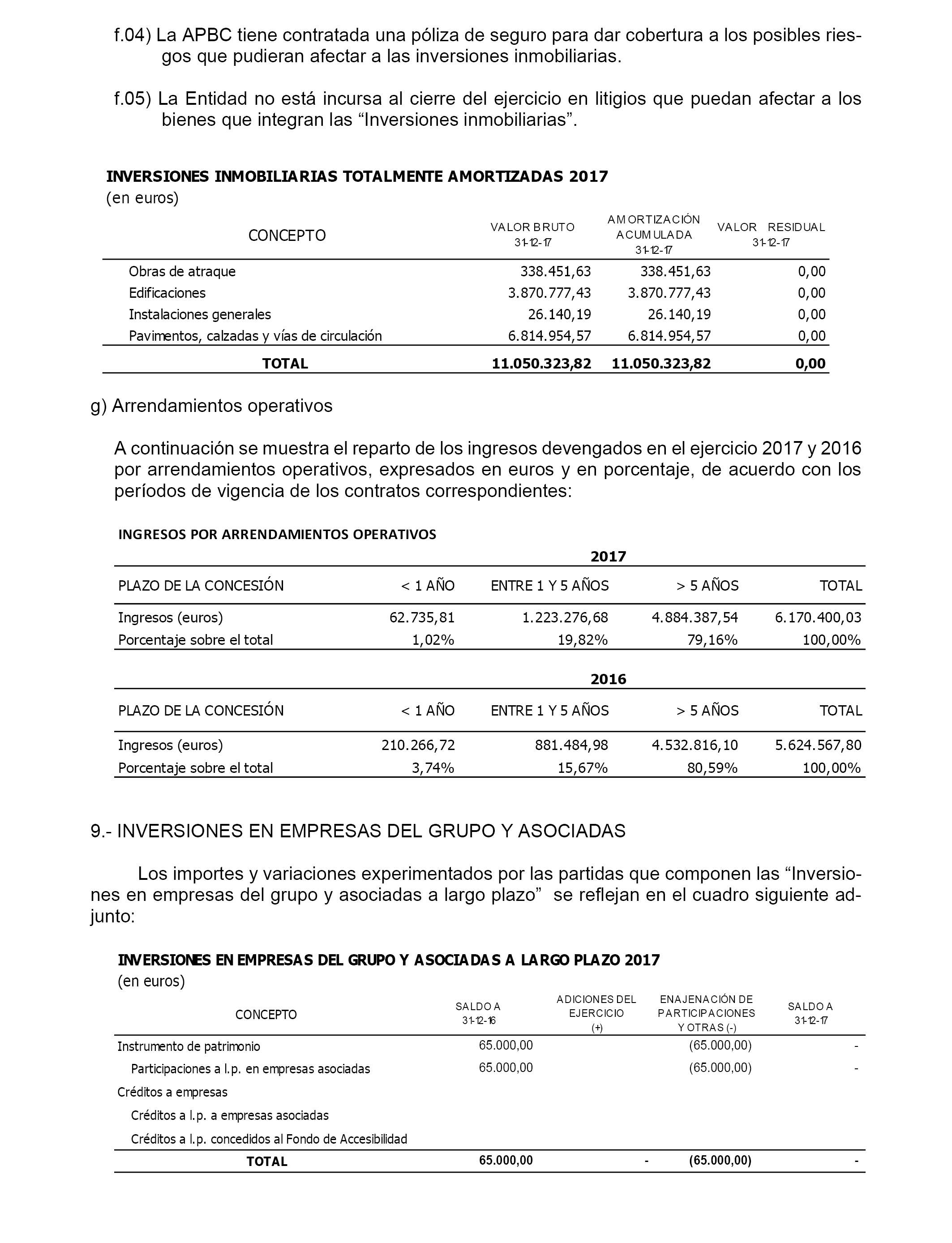 f.04) La APBC tiene contratada una póliza de seguro para dar cobertura a los posibles riesgos que pudieran afectar a las inversiones inmobiliarias.

f.05) La Entidad no está incursa al cierre del ejercicio en litigios que puedan afectar a los bienes que integran las “Inversiones inmobiliarias”.

INVERSIONES INMOBILIARIAS TOTALMENTE AMORTIZADAS 2017
(en euros)

| CONCEPTO | VALOR BRUTO 31-12-17 | AMORTIZACIÓN ACUMULADA 31-12-17 | VALOR RESIDUAL 31-12-17 |
|---|---|---|---|
| Obras de atraque | 338.451,63 | 338.451,63 | 0,00 |
| Edificaciones | 3.870.777,43 | 3.870.777,43 | 0,00 |
| Instalaciones generales | 26.140,19 | 26.140,19 | 0,00 |
| Pavimentos, calzadas y vías de circulación | 6.814.954,57 | 6.814.954,57 | 0,00 |
| TOTAL | 11.050.323,82 | 11.050.323,82 | 0,00 |

g) Arrendamientos operativos

A continuación se muestra el reparto de los ingresos devengados en el ejercicio 2017 y 2016 por arrendamientos operativos, expresados en euros y en porcentaje, de acuerdo con los períodos de vigencia de los contratos correspondientes:

INGRESOS POR ARRENDAMIENTOS OPERATIVOS

2017

| PLAZO DE LA CONCESIÓN | < 1 AÑO | ENTRE 1 Y 5 AÑOS | > 5 AÑOS | TOTAL |
|---|---|---|---|---|
| Ingresos (euros) | 62.735,81 | 1.223.276,68 | 4.884.387,54 | 6.170.400,03 |
| Porcentaje sobre el total | 1,02% | 19,82% | 79,16% | 100,00% |

2016

| PLAZO DE LA CONCESIÓN | < 1 AÑO | ENTRE 1 Y 5 AÑOS | > 5 AÑOS | TOTAL |
|---|---|---|---|---|
| Ingresos (euros) | 210.266,72 | 881.484,98 | 4.532.816,10 | 5.624.567,80 |
| Porcentaje sobre el total | 3,74% | 15,67% | 80,59% | 100,00% |

9.- INVERSIONES EN EMPRESAS DEL GRUPO Y ASOCIADAS

Los importes y variaciones experimentados por las partidas que componen las “Inversiones en empresas del grupo y asociadas a largo plazo” se reflejan en el cuadro siguiente adjunto:

INVERSIONES EN EMPRESAS DEL GRUPO Y ASOCIADAS A LARGO PLAZO 2017
(en euros)

| CONCEPTO | SALDO A 31-12-16 | ADICIONES DEL EJERCICIO (+) | ENAJENACIÓN DE PARTICIPACIONES Y OTRAS (-) | SALDO A 31-12-17 |
|---|---|---|---|---|
| Instrumento de patrimonio | 65.000,00 | | (65.000,00) | - |
| Participaciones a l.p. en empresas asociadas | 65.000,00 | | (65.000,00) | - |
| Créditos a empresas | | | | |
| Créditos a l.p. a empresas asociadas | | | | |
| Créditos a l.p. concedidos al Fondo de Accesibilidad | | | | |
| TOTAL | 65.000,00 | - | (65.000,00) | - |